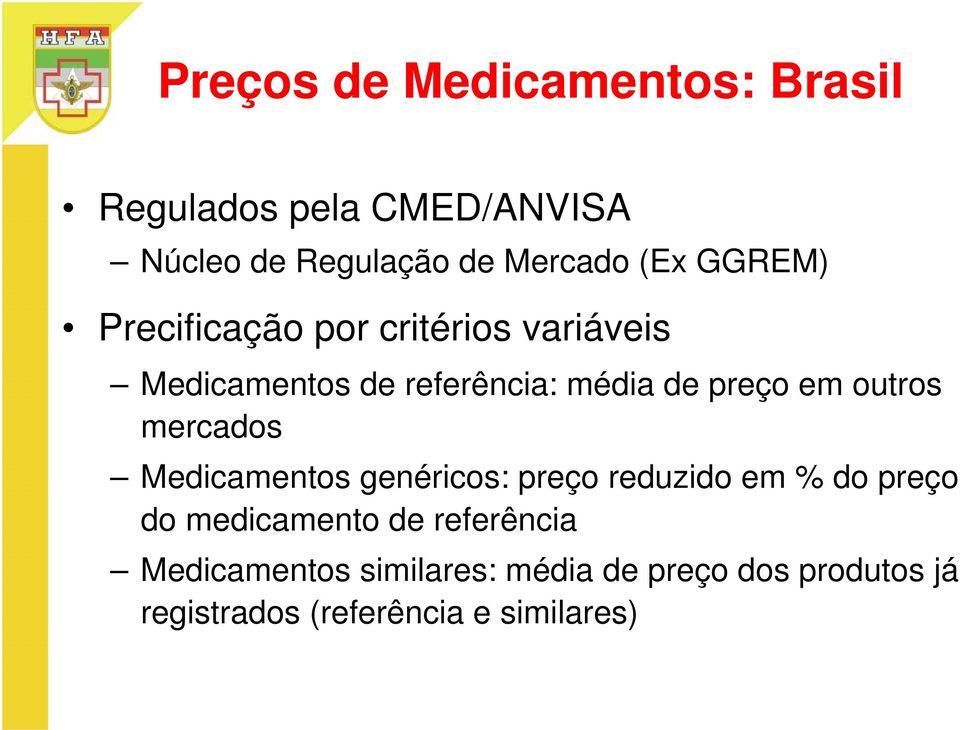 HFA

Preços de Medicamentos: Brasil

• Regulados pela CMED/ANVISA
– Núcleo de Regulação de Mercado (Ex GGREM)

• Precificação por critérios variáveis
– Medicamentos de referência: média de preço em outros mercados
– Medicamentos genéricos: preço reduzido em % do preço do medicamento de referência
– Medicamentos similares: média de preço dos produtos já registrados (referência e similares)